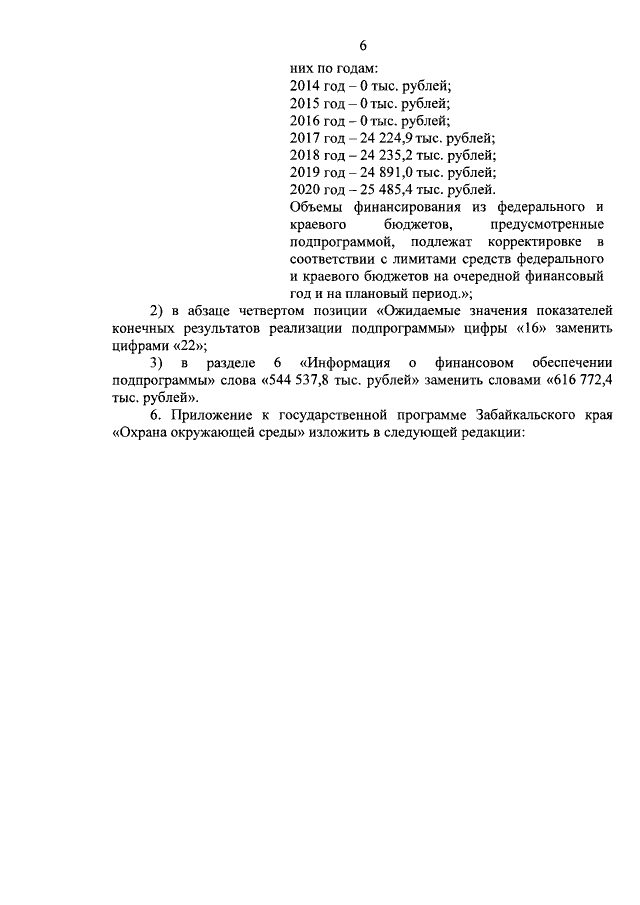 6

них по годам:
2014 год – 0 тыс. рублей;
2015 год – 0 тыс. рублей;
2016 год – 0 тыс. рублей;
2017 год – 24 224,9 тыс. рублей;
2018 год – 24 235,2 тыс. рублей;
2019 год – 24 891,0 тыс. рублей;
2020 год – 25 485,4 тыс. рублей.
Объемы финансирования из федерального и краевого бюджетов, предусмотренные подпрограммой, подлежат корректировке в соответствии с лимитами средств федерального и краевого бюджетов на очередной финансовый год и на плановый период.»;

2) в абзаце четвертом позиции «Ожидаемые значения показателей конечных результатов реализации подпрограммы» цифры «16» заменить цифрами «22»;

3) в разделе 6 «Информация о финансовом обеспечении подпрограммы» слова «544 537,8 тыс. рублей» заменить словами «616 772,4 тыс. рублей».

6. Приложение к государственной программе Забайкальского края «Охрана окружающей среды» изложить в следующей редакции: